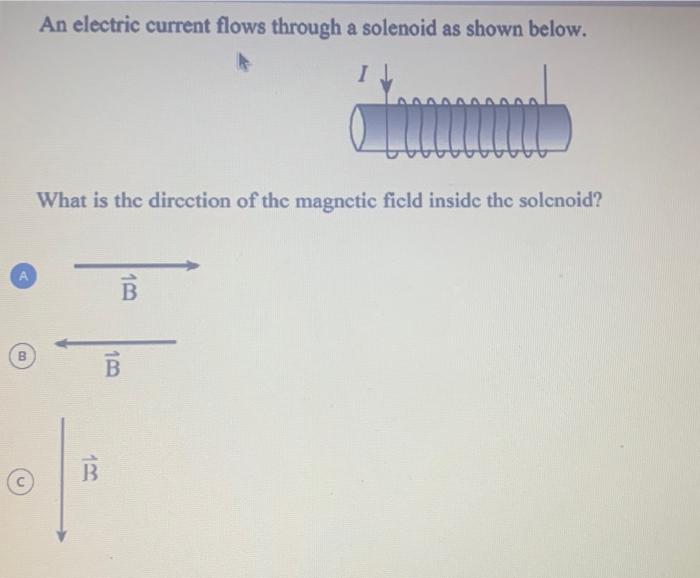 An electric current flows through a solenoid as shown below.

$I$

What is the direction of the magnetic field inside the solenoid?

A
$\vec{B}$

B
$\vec{B}$

C
$\vec{B}$